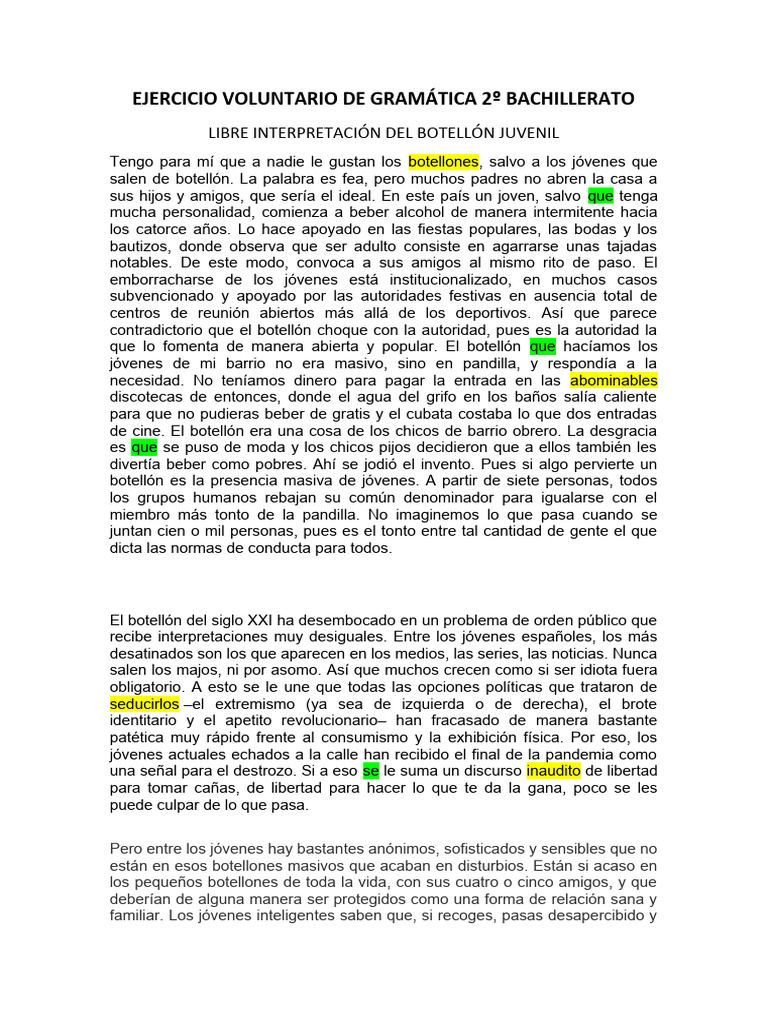 EJERCICIO VOLUNTARIO DE GRAMÁTICA 2º BACHILLERATO

LIBRE INTERPRETACIÓN DEL BOTELLÓN JUVENIL

Tengo para mí que a nadie le gustan los botellones, salvo a los jóvenes que salen de botellón. La palabra es fea, pero muchos padres no abren la casa a sus hijos y amigos, que sería el ideal. En este país un joven, salvo que tenga mucha personalidad, comienza a beber alcohol de manera intermitente hacia los catorce años. Lo hace apoyado en las fiestas populares, las bodas y los bautizos, donde observa que ser adulto consiste en agarrarse unas tajadas notables. De este modo, convoca a sus amigos al mismo rito de paso. El emborracharse de los jóvenes está institucionalizado, en muchos casos subvencionado y apoyado por las autoridades festivas en ausencia total de centros de reunión abiertos más allá de los deportivos. Así que parece contradictorio que el botellón choque con la autoridad, pues es la autoridad la que lo fomenta de manera abierta y popular. El botellón que hacíamos los jóvenes de mi barrio no era masivo, sino en pandilla, y respondía a la necesidad. No teníamos dinero para pagar la entrada en las abominables discotecas de entonces, donde el agua del grifo en los baños salía caliente para que no pudieras beber de gratis y el cubata costaba lo que dos entradas de cine. El botellón era una cosa de los chicos de barrio obrero. La desgracia es que se puso de moda y los chicos pijos decidieron que a ellos también les divertía beber como pobres. Ahí se jodió el invento. Pues si algo pervierte un botellón es la presencia masiva de jóvenes. A partir de siete personas, todos los grupos humanos rebajan su común denominador para igualarse con el miembro más tonto de la pandilla. No imaginemos lo que pasa cuando se juntan cien o mil personas, pues es el tonto entre tal cantidad de gente el que dicta las normas de conducta para todos.

El botellón del siglo XXI ha desembocado en un problema de orden público que recibe interpretaciones muy desiguales. Entre los jóvenes españoles, los más desatinados son los que aparecen en los medios, las series, las noticias. Nunca salen los majos, ni por asomo. Así que muchos crecen como si ser idiota fuera obligatorio. A esto se le une que todas las opciones políticas que trataron de seducirlos –el extremismo (ya sea de izquierda o de derecha), el brote identitario y el apetito revolucionario– han fracasado de manera bastante patética muy rápido frente al consumismo y la exhibición física. Por eso, los jóvenes actuales echados a la calle han recibido el final de la pandemia como una señal para el destrozo. Si a eso se le suma un discurso inaudito de libertad para tomar cañas, de libertad para hacer lo que te da la gana, poco se les puede culpar de lo que pasa.

Pero entre los jóvenes hay bastantes anónimos, sofisticados y sensibles que no están en esos botellones masivos que acaban en disturbios. Están si acaso en los pequeños botellones de toda la vida, con sus cuatro o cinco amigos, y que deberían de alguna manera ser protegidos como una forma de relación sana y familiar. Los jóvenes inteligentes saben que, si recoges, pasas desapercibido y